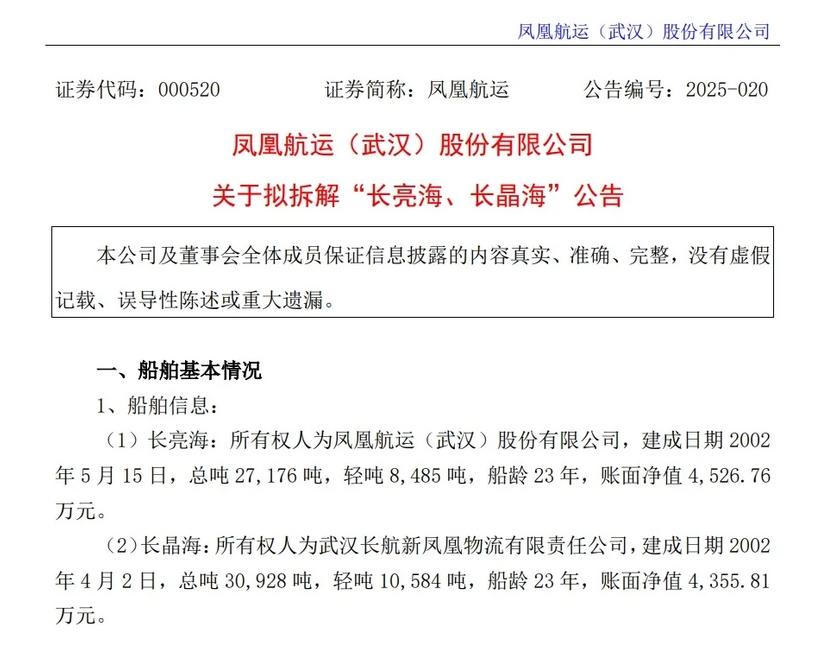 凤凰航运（武汉）股份有限公司

证券代码：000520　　证券简称：凤凰航运　　公告编号：2025-020

凤凰航运（武汉）股份有限公司

关于拟拆解“长亮海、长晶海”公告

本公司及董事会全体成员保证信息披露的内容真实、准确、完整，没有虚假记载、误导性陈述或重大遗漏。

一、船舶基本情况

1、船舶信息：

（1）长亮海：所有权人为凤凰航运（武汉）股份有限公司，建成日期 2002 年 5 月 15 日，总吨 27,176 吨，轻吨 8,485 吨，船龄 23 年，账面净值 4,526.76 万元。

（2）长晶海：所有权人为武汉长航新凤凰物流有限责任公司，建成日期 2002 年 4 月 2 日，总吨 30,928 吨，轻吨 10,584 吨，船龄 23 年，账面净值 4,355.81 万元。